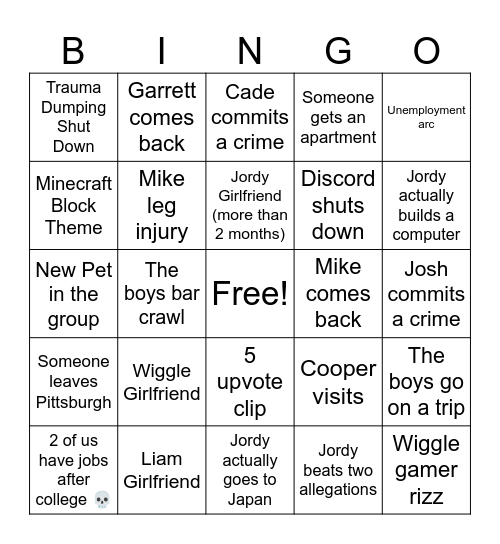 | B | I | N | G | O |
|---|---|---|---|---|
| Trauma Dumping Shut Down | Garrett comes back | Cade commits a crime | Someone gets an apartment | Unemployment arc |
| Minecraft Block Theme | Mike leg injury | Jordy Girlfriend (more than 2 months) | Discord shuts down | Jordy actually builds a computer |
| New Pet in the group | The boys bar crawl | Free! | Mike comes back | Josh commits a crime |
| Someone leaves Pittsburgh | Wiggle Girlfriend | 5 upvote clip | Cooper visits | The boys go on a trip |
| 2 of us have jobs after college 💀 | Liam Girlfriend | Jordy actually goes to Japan | Jordy beats two allegations | Wiggle gamer rizz |